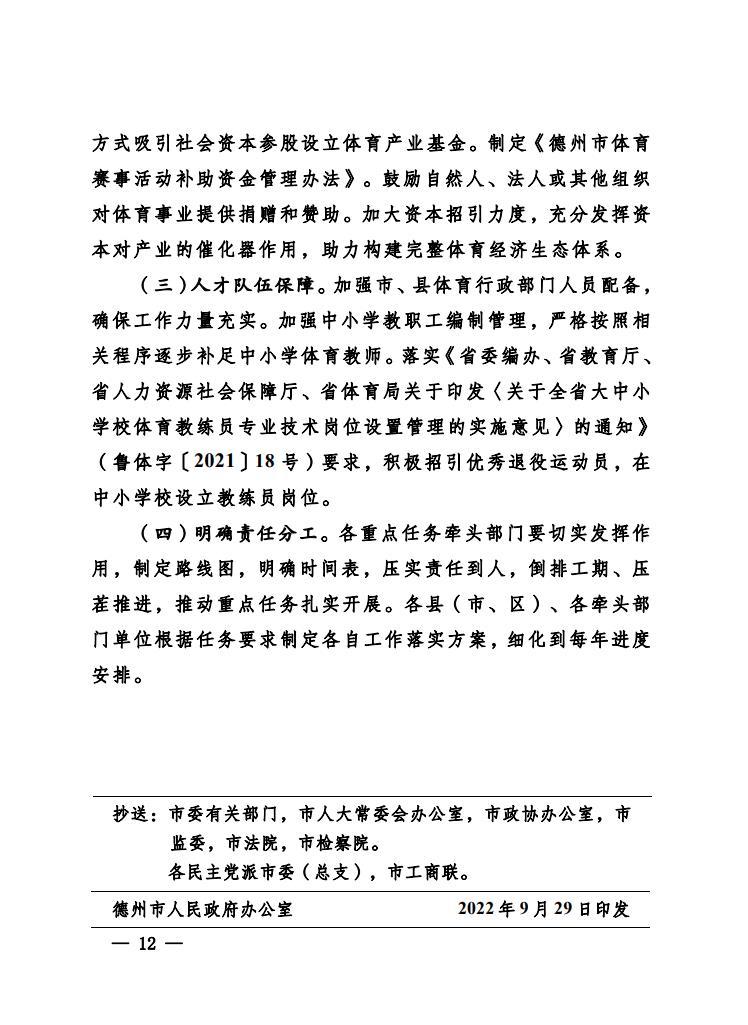 方式吸引社会资本参股设立体育产业基金。制定《德州市体育赛事活动补助资金管理办法》。鼓励自然人、法人或其他组织对体育事业提供捐赠和赞助。加大资本招引力度，充分发挥资本对产业的催化器作用，助力构建完整体育经济生态体系。

（三）人才队伍保障。加强市、县体育行政部门人员配备，确保工作力量充实。加强中小学教职工编制管理，严格按照相关程序逐步补足中小学体育教师。落实《省委编办、省教育厅、省人力资源社会保障厅、省体育局关于印发〈关于全省大中小学校体育教练员专业技术岗位设置管理的实施意见〉的通知》（鲁体字〔2021〕18号）要求，积极招引优秀退役运动员，在中小学校设立教练员岗位。

（四）明确责任分工。各重点任务牵头部门要切实发挥作用，制定路线图，明确时间表，压实责任到人，倒排工期、压茬推进，推动重点任务扎实开展。各县（市、区）、各牵头部门单位根据任务要求制定各自工作落实方案，细化到每年进度安排。

抄送：市委有关部门，市人大常委会办公室，市政协办公室，市监委，市法院，市检察院。
各民主党派市委（总支），市工商联。

德州市人民政府办公室　　2022年9月29日印发

— 12 —